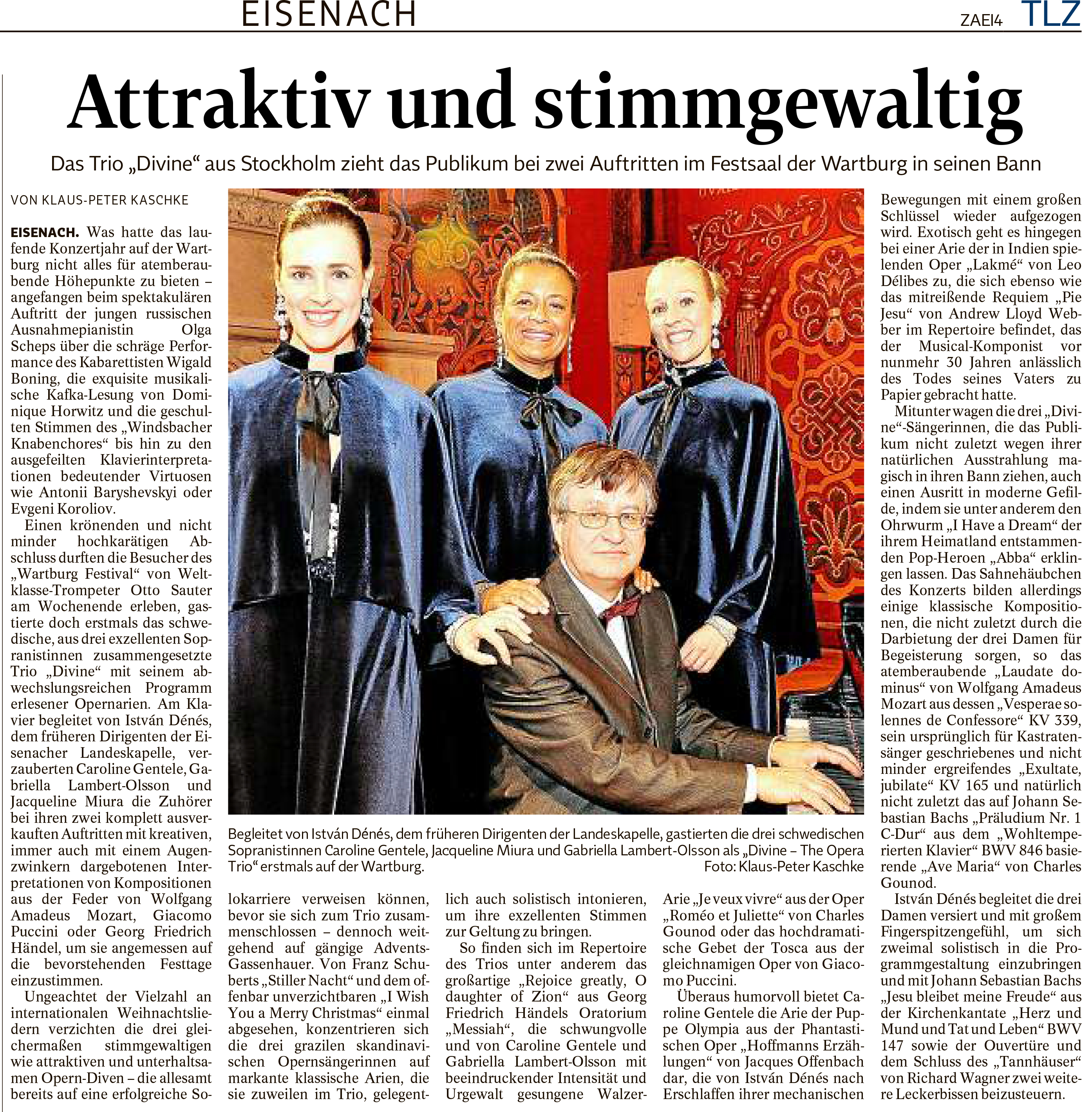 EISENACH

ZAEI4 TLZ

Attraktiv und stimmgewaltig

Das Trio „Divine“ aus Stockholm zieht das Publikum bei zwei Auftritten im Festsaal der Wartburg in seinen Bann

VON KLAUS-PETER KASCHKE

EISENACH. Was hatte das laufende Konzertjahr auf der Wartburg nicht alles für atemberaubende Höhepunkte zu bieten – angefangen beim spektakulären Auftritt der jungen russischen Ausnahmepianistin Olga Scheps über die schräge Performance des Kabarettisten Wigald Boning, die exquisite musikalische Kafka-Lesung von Dominique Horwitz und die geschulten Stimmen des „Windsbacher Knabenchores“ bis hin zu den ausgefeilten Klavierinterpretationen bedeutender Virtuosen wie Antonii Baryshevskyi oder Evgeni Koroliov.

Einen krönenden und nicht minder hochkarätigen Abschluss durften die Besucher des „Wartburg Festival“ von Weltklasse-Trompeter Otto Sauter am Wochenende erleben, gastierte doch erstmals das schwedische, aus drei exzellenten Sopranistinnen zusammengesetzte Trio „Divine“ mit seinem abwechslungsreichen Programm erlesener Opernarien. Am Klavier begleitet von István Dénés, dem früheren Dirigenten der Eisenacher Landeskapelle, verzauberten Caroline Gentele, Gabriella Lambert-Olsson und Jacqueline Miura die Zuhörer bei ihren zwei komplett ausverkauften Auftritten mit kreativen, immer auch mit einem Augenzwinkern dargebotenen Interpretationen von Kompositionen aus der Feder von Wolfgang Amadeus Mozart, Giacomo Puccini oder Georg Friedrich Händel, um sie angemessen auf die bevorstehenden Festtage einzustimmen.

Ungeachtet der Vielzahl an internationalen Weihnachtsliedern verzichten die drei gleichermaßen stimmgewaltigen wie attraktiven und unterhaltsamen Opern-Diven – die allesamt bereits auf eine erfolgreiche Solokarriere verweisen können, bevor sie sich zum Trio zusammenschlossen – dennoch weitgehend auf gängige Advents-Gassenhauer. Von Franz Schuberts „Stiller Nacht“ und dem offenbar unverzichtbaren „I Wish You a Merry Christmas“ einmal abgesehen, konzentrieren sich die drei grazilen skandinavischen Opernsängerinnen auf markante klassische Arien, die sie zuweilen im Trio, gelegentlich auch solistisch intonieren, um ihre exzellenten Stimmen zur Geltung zu bringen.

So finden sich im Repertoire des Trios unter anderem das großartige „Rejoice greatly, O daughter of Zion“ aus Georg Friedrich Händels Oratorium „Messiah“, die schwungvolle und von Caroline Gentele und Gabriella Lambert-Olsson mit beeindruckender Intensität und Urgewalt gesungene Walzer-Arie „Je veux vivre“ aus der Oper „Roméo et Juliette“ von Charles Gounod oder das hochdramatische Gebet der Tosca aus der gleichnamigen Oper von Giacomo Puccini.

Überaus humorvoll bietet Caroline Gentele die Arie der Puppe Olympia aus der Phantastischen Oper „Hoffmanns Erzählungen“ von Jacques Offenbach dar, die von István Dénés nach Erschlaffen ihrer mechanischen Bewegungen mit einem großen Schlüssel wieder aufgezogen wird. Exotisch geht es hingegen bei einer Arie der in Indien spielenden Oper „Lakmé“ von Leo Délibes zu, die sich ebenso wie das mitreißende Requiem „Pie Jesu“ von Andrew Lloyd Webber im Repertoire befindet, das der Musical-Komponist vor nunmehr 30 Jahren anlässlich des Todes seines Vaters zu Papier gebracht hatte.

Mitunter wagen die drei „Divine“-Sängerinnen, die das Publikum nicht zuletzt wegen ihrer natürlichen Ausstrahlung magisch in ihren Bann ziehen, auch einen Ausritt in moderne Gefilde, indem sie unter anderem den Ohrwurm „I Have a Dream“ der ihrem Heimatland entstammenden Pop-Heroen „Abba“ erklingen lassen. Das Sahnehäubchen des Konzerts bilden allerdings einige klassische Kompositionen, die nicht zuletzt durch die Darbietung der drei Damen für Begeisterung sorgen, so das atemberaubende „Laudate dominus“ von Wolfgang Amadeus Mozart aus dessen „Vesperae solennes de Confessore“ KV 339, sein ursprünglich für Kastratensänger geschriebenes und nicht minder ergreifendes „Exultate, jubilate“ KV 165 und natürlich nicht zuletzt das auf Johann Sebastian Bachs „Präludium Nr. 1 C-Dur“ aus dem „Wohltemperierten Klavier“ BWV 846 basierende „Ave Maria“ von Charles Gounod.

István Dénés begleitet die drei Damen versiert und mit großem Fingerspitzengefühl, um sich zweimal solistisch in die Programmgestaltung einzubringen und mit Johann Sebastian Bachs „Jesu bleibet meine Freude“ aus der Kirchenkantate „Herz und Mund und Tat und Leben“ BWV 147 sowie der Ouvertüre und dem Schluss des „Tannhäuser“ von Richard Wagner zwei weitere Leckerbissen beizusteuern.

Begleitet von István Dénés, dem früheren Dirigenten der Landeskapelle, gastierten die drei schwedischen Sopranistinnen Caroline Gentele, Jacqueline Miura und Gabriella Lambert-Olsson als „Divine – The Opera Trio“ erstmals auf der Wartburg. Foto: Klaus-Peter Kaschke